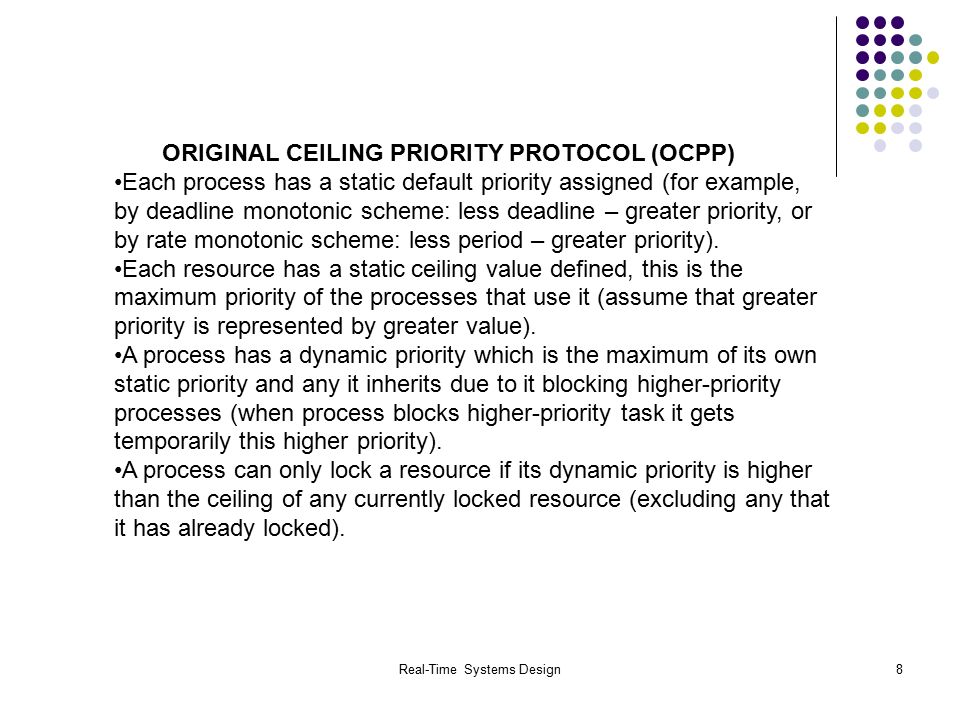 ORIGINAL CEILING PRIORITY PROTOCOL (OCPP)

•Each process has a static default priority assigned (for example, by deadline monotonic scheme: less deadline – greater priority, or by rate monotonic scheme: less period – greater priority).

•Each resource has a static ceiling value defined, this is the maximum priority of the processes that use it (assume that greater priority is represented by greater value).

•A process has a dynamic priority which is the maximum of its own static priority and any it inherits due to it blocking higher-priority processes (when process blocks higher-priority task it gets temporarily this higher priority).

•A process can only lock a resource if its dynamic priority is higher than the ceiling of any currently locked resource (excluding any that it has already locked).

Real-Time Systems Design

8